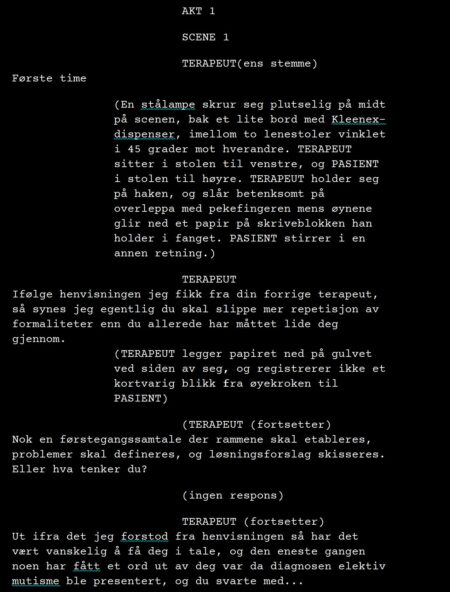 AKT 1

SCENE 1

TERAPEUT(ens stemme)

Første time

(En stålampe skrur seg plutselig på midt på scenen, bak et lite bord med Kleenex-dispenser, imellom to lenestoler vinklet i 45 grader mot hverandre. TERAPEUT sitter i stolen til venstre, og PASIENT i stolen til høyre. TERAPEUT holder seg på haken, og slår betenksomt på overleppa med pekefingeren mens øynene glir ned et papir på skriveblokken han holder i fanget. PASIENT stirrer i en annen retning.)

TERAPEUT

Ifølge henvisningen jeg fikk fra din forrige terapeut, så synes jeg egentlig du skal slippe mer repetisjon av formaliteter enn du allerede har måttet lide deg gjennom.

(TERAPEUT legger papiret ned på gulvet ved siden av seg, og registrerer ikke et kortvarig blikk fra øyekroken til PASIENT)

(TERAPEUT (fortsetter)

Nok en førstegangssamtale der rammene skal etableres, problemer skal defineres, og løsningsforslag skisseres. Eller hva tenker du?

(ingen respons)

TERAPEUT (fortsetter)

Ut ifra det jeg forstod fra henvisningen så har det vært vanskelig å få deg i tale, og den eneste gangen noen har fått et ord ut av deg var da diagnosen elektiv mutisme ble presentert, og du svarte med...